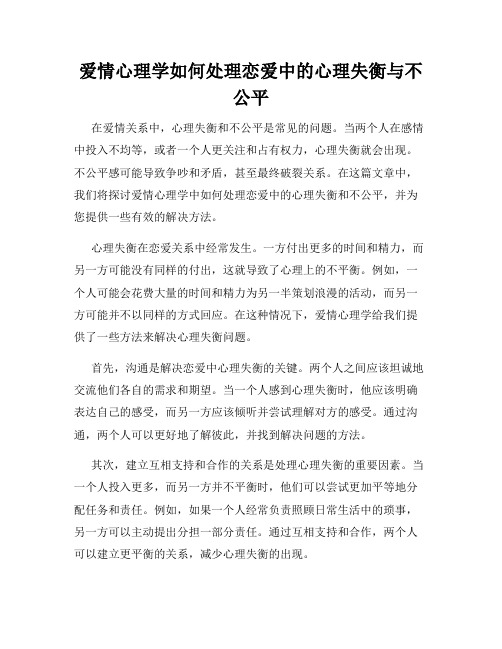 爱情心理学如何处理恋爱中的心理失衡与不公平

在爱情关系中，心理失衡和不公平是常见的问题。当两个人在感情中投入不均等，或者一个人更关注和占有权力，心理失衡就会出现。不公平感可能导致争吵和矛盾，甚至最终破裂关系。在这篇文章中，我们将探讨爱情心理学中如何处理恋爱中的心理失衡和不公平，并为您提供一些有效的解决方法。

心理失衡在恋爱关系中经常发生。一方付出更多的时间和精力，而另一方可能没有同样的付出，这就导致了心理上的不平衡。例如，一个人可能会花费大量的时间和精力为另一半策划浪漫的活动，而另一方可能并不以同样的方式回应。在这种情况下，爱情心理学给我们提供了一些方法来解决心理失衡问题。

首先，沟通是解决恋爱中心理失衡的关键。两个人之间应该坦诚地交流他们各自的需求和期望。当一个人感到心理失衡时，他应该明确表达自己的感受，而另一方应该倾听并尝试理解对方的感受。通过沟通，两个人可以更好地了解彼此，并找到解决问题的方法。

其次，建立互相支持和合作的关系是处理心理失衡的重要因素。当一个人投入更多，而另一方并不平衡时，他们可以尝试更加平等地分配任务和责任。例如，如果一个人经常负责照顾日常生活中的琐事，另一方可以主动提出分担一部分责任。通过互相支持和合作，两个人可以建立更平衡的关系，减少心理失衡的出现。